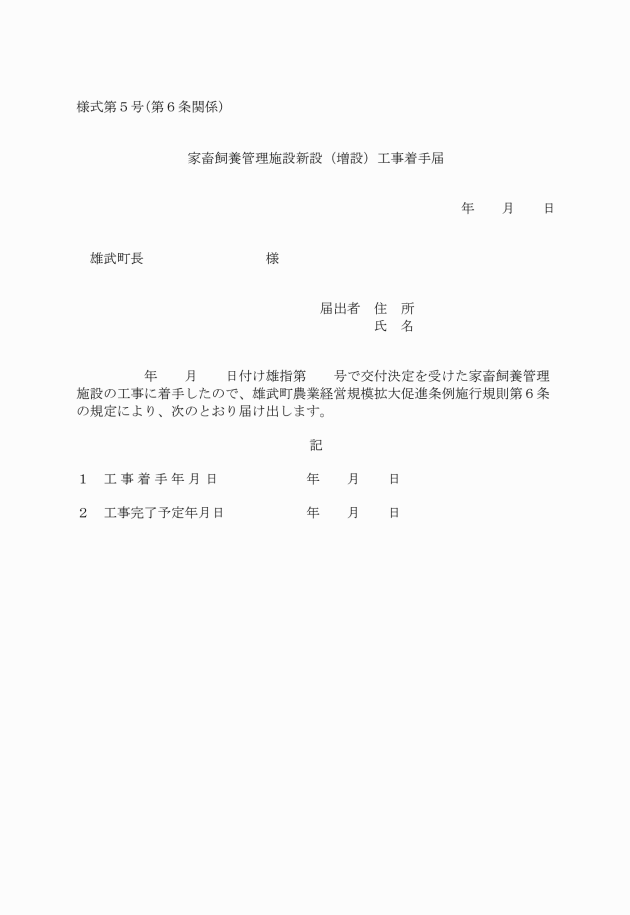 様式第５号（第６条関係）

家畜飼養管理施設新設（増設）工事着手届

年　　月　　日

雄武町長　　　　　　　　　様

届出者　住　所
氏　名

年　　月　　日付け雄指第　　号で交付決定を受けた家畜飼養管理施設の工事に着手したので、雄武町農業経営規模拡大促進条例施行規則第６条の規定により、次のとおり届け出します。

記

１　工事着手年月日　　　　年　　月　　日

２　工事完了予定年月日　　年　　月　　日